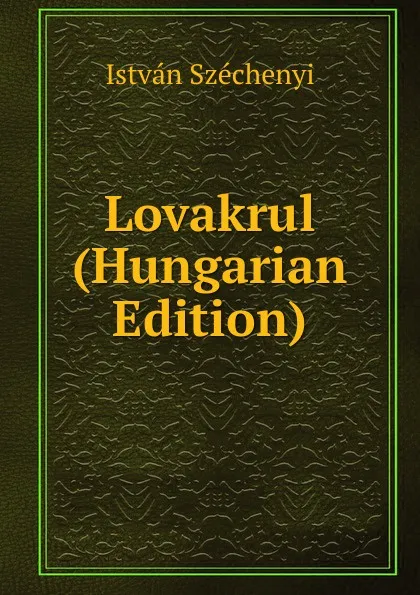 István Széchenyi

Lovakrul (Hungarian Edition)